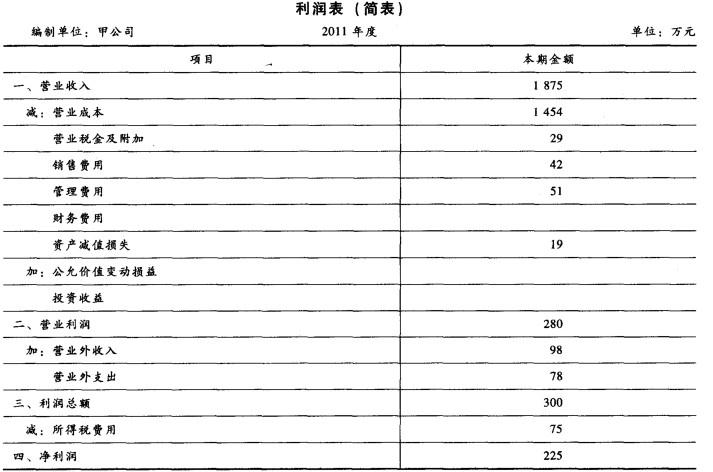 利润表（简表）

编制单位：甲公司　　2011 年度　　单位：万元

| 项目 | 本期金额 |
|---|---|
| 一、营业收入 | 1 875 |
| 减：营业成本 | 1 454 |
| 营业税金及附加 | 29 |
| 销售费用 | 42 |
| 管理费用 | 51 |
| 财务费用 | |
| 资产减值损失 | 19 |
| 加：公允价值变动损益 | |
| 投资收益 | |
| 二、营业利润 | 280 |
| 加：营业外收入 | 98 |
| 营业外支出 | 78 |
| 三、利润总额 | 300 |
| 减：所得税费用 | 75 |
| 四、净利润 | 225 |